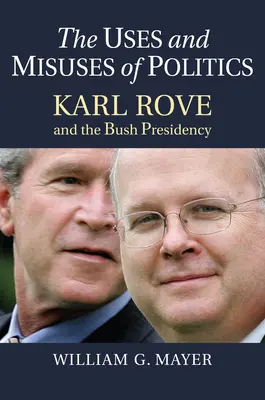 The USES and MISUSES of POLITICS

KARL ROVE
and the Bush Presidency

WILLIAM G. MAYER